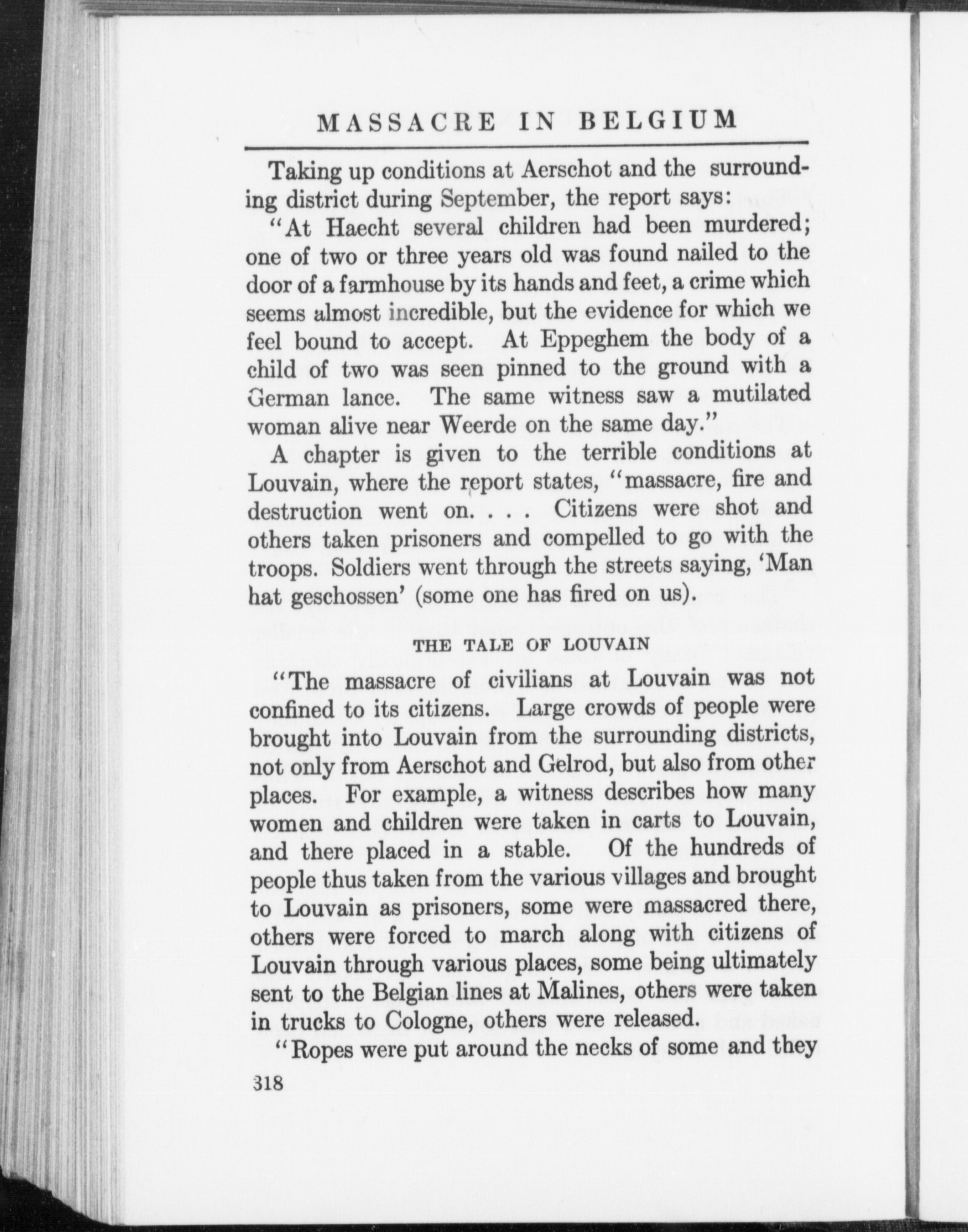 MASSACRE IN BELGIUM

Taking up conditions at Aerschot and the surrounding district during September, the report says:

"At Haecht several children had been murdered; one of two or three years old was found nailed to the door of a farmhouse by its hands and feet, a crime which seems almost incredible, but the evidence for which we feel bound to accept. At Eppeghem the body of a child of two was seen pinned to the ground with a German lance. The same witness saw a mutilated woman alive near Weerde on the same day."

A chapter is given to the terrible conditions at Louvain, where the report states, "massacre, fire and destruction went on. . . . Citizens were shot and others taken prisoners and compelled to go with the troops. Soldiers went through the streets saying, 'Man hat geschossen' (some one has fired on us).

THE TALE OF LOUVAIN

"The massacre of civilians at Louvain was not confined to its citizens. Large crowds of people were brought into Louvain from the surrounding districts, not only from Aerschot and Gelrod, but also from other places. For example, a witness describes how many women and children were taken in carts to Louvain, and there placed in a stable. Of the hundreds of people thus taken from the various villages and brought to Louvain as prisoners, some were massacred there, others were forced to march along with citizens of Louvain through various places, some being ultimately sent to the Belgian lines at Malines, others were taken in trucks to Cologne, others were released.

"Ropes were put around the necks of some and they

318